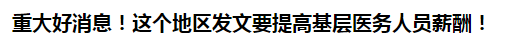 重大好消息！这个地区发文要提高基层医务人员薪酬！